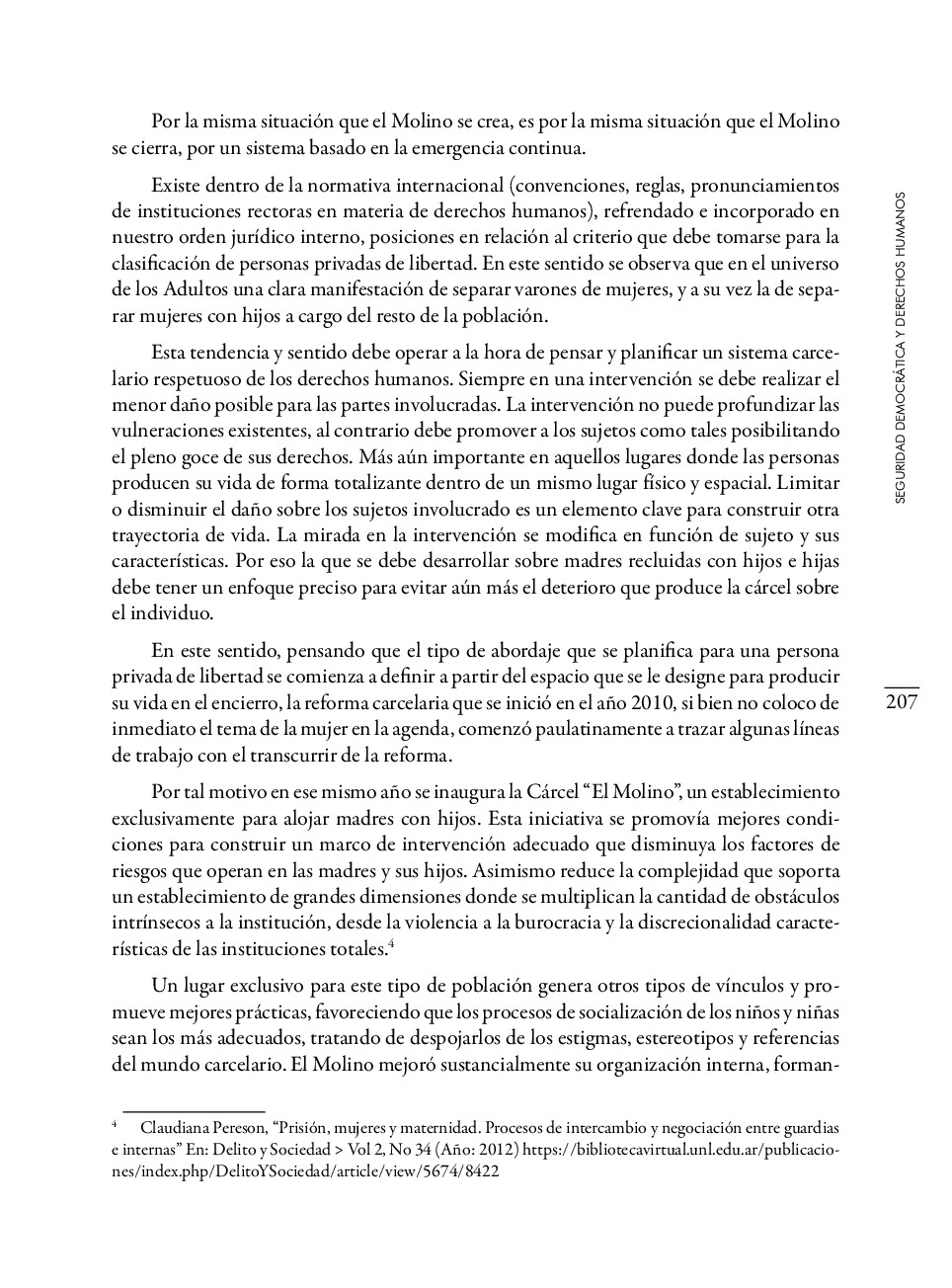 Por la misma situación que el Molino se crea, es por la misma situación que el Molino se cierra, por un sistema basado en la emergencia continua.

Existe dentro de la normativa internacional (convenciones, reglas, pronunciamientos de instituciones rectoras en materia de derechos humanos), refrendado e incorporado en nuestro orden jurídico interno, posiciones en relación al criterio que debe tomarse para la clasificación de personas privadas de libertad. En este sentido se observa que en el universo de los Adultos una clara manifestación de separar varones de mujeres, y a su vez la de separar mujeres con hijos a cargo del resto de la población.

Esta tendencia y sentido debe operar a la hora de pensar y planificar un sistema carcelario respetuoso de los derechos humanos. Siempre en una intervención se debe realizar el menor daño posible para las partes involucradas. La intervención no puede profundizar las vulneraciones existentes, al contrario debe promover a los sujetos como tales posibilitando el pleno goce de sus derechos. Más aún importante en aquellos lugares donde las personas producen su vida de forma totalizante dentro de un mismo lugar físico y espacial. Limitar o disminuir el daño sobre los sujetos involucrado es un elemento clave para construir otra trayectoria de vida. La mirada en la intervención se modifica en función de sujeto y sus características. Por eso la que se debe desarrollar sobre madres recluidas con hijos e hijas debe tener un enfoque preciso para evitar aún más el deterioro que produce la cárcel sobre el individuo.

En este sentido, pensando que el tipo de abordaje que se planifica para una persona privada de libertad se comienza a definir a partir del espacio que se le designe para producir su vida en el encierro, la reforma carcelaria que se inició en el año 2010, si bien no coloco de inmediato el tema de la mujer en la agenda, comenzó paulatinamente a trazar algunas líneas de trabajo con el transcurrir de la reforma.

Por tal motivo en ese mismo año se inaugura la Cárcel “El Molino”, un establecimiento exclusivamente para alojar madres con hijos. Esta iniciativa se promovía mejores condiciones para construir un marco de intervención adecuado que disminuya los factores de riesgos que operan en las madres y sus hijos. Asimismo reduce la complejidad que soporta un establecimiento de grandes dimensiones donde se multiplican la cantidad de obstáculos intrínsecos a la institución, desde la violencia a la burocracia y la discrecionalidad características de las instituciones totales.$^4$

Un lugar exclusivo para este tipo de población genera otros tipos de vínculos y promueve mejores prácticas, favoreciendo que los procesos de socialización de los niños y niñas sean los más adecuados, tratando de despojarlos de los estigmas, estereotipos y referencias del mundo carcelario. El Molino mejoró sustancialmente su organización interna, forman-

$^4$ Claudiana Pereson, “Prisión, mujeres y maternidad. Procesos de intercambio y negociación entre guardias e internas” En: Delito y Sociedad > Vol 2, No 34 (Año: 2012) https://bibliotecavirtual.unl.edu.ar/publicaciones/index.php/DelitoYSociedad/article/view/5674/8422

SEGURIDAD DEMOCRÁTICA Y DERECHOS HUMANOS

207